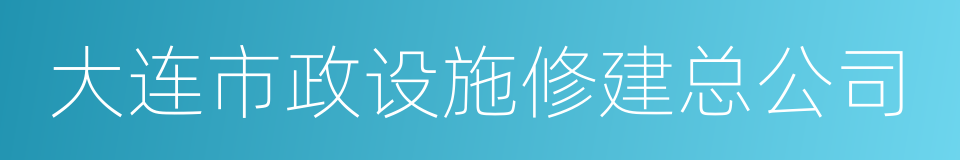 大连市政设施修建总公司